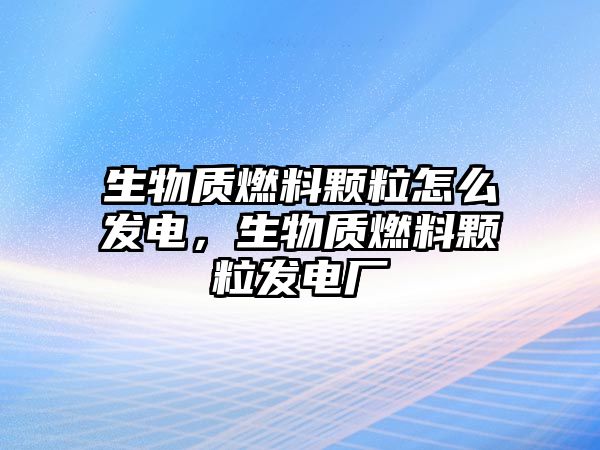 生物质燃料颗粒怎么发电，生物质燃料颗粒发电厂